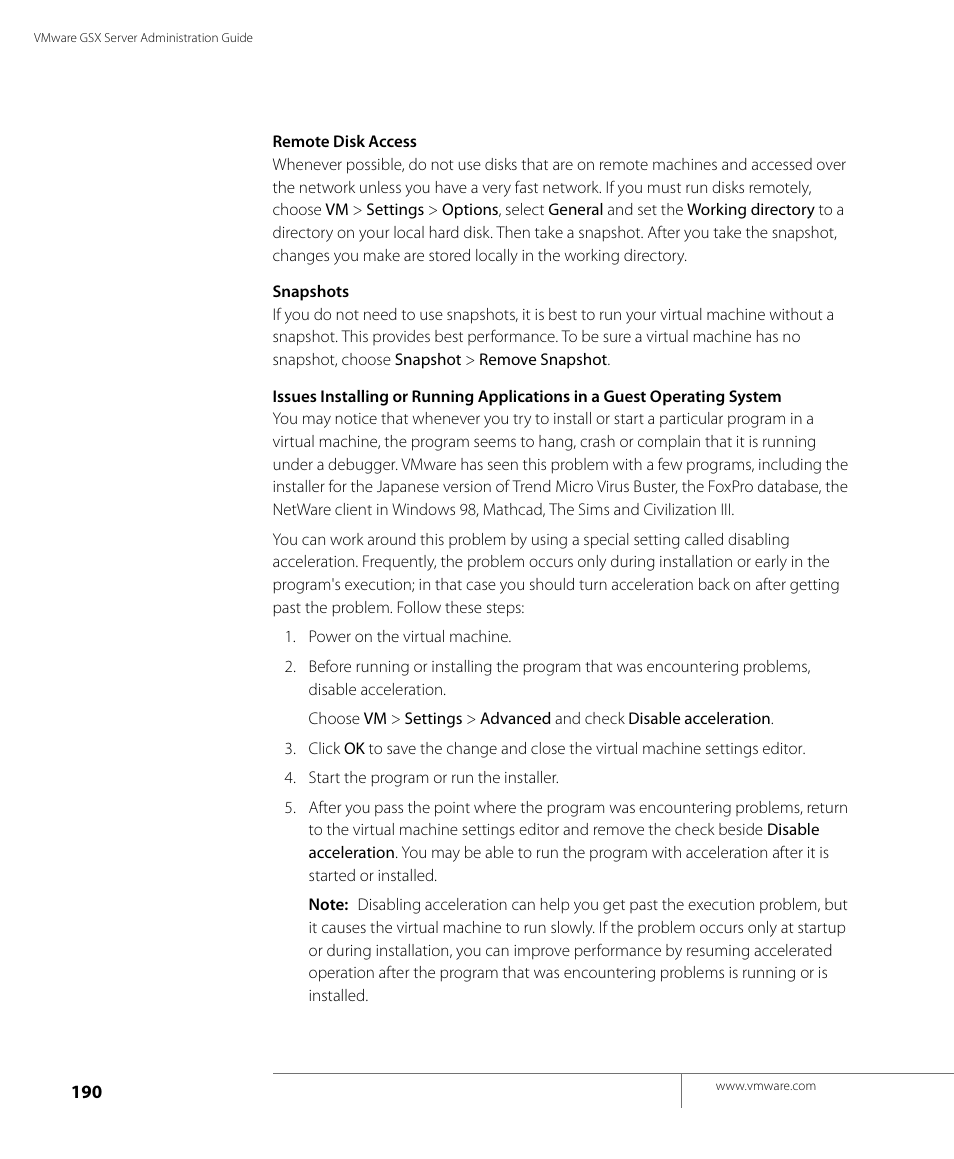 VMware GSX Server Administration Guide

Remote Disk Access
Whenever possible, do not use disks that are on remote machines and accessed over the network unless you have a very fast network. If you must run disks remotely, choose VM > Settings > Options, select General and set the Working directory to a directory on your local hard disk. Then take a snapshot. After you take the snapshot, changes you make are stored locally in the working directory.

Snapshots
If you do not need to use snapshots, it is best to run your virtual machine without a snapshot. This provides best performance. To be sure a virtual machine has no snapshot, choose Snapshot > Remove Snapshot.

Issues Installing or Running Applications in a Guest Operating System
You may notice that whenever you try to install or start a particular program in a virtual machine, the program seems to hang, crash or complain that it is running under a debugger. VMware has seen this problem with a few programs, including the installer for the Japanese version of Trend Micro Virus Buster, the FoxPro database, the NetWare client in Windows 98, Mathcad, The Sims and Civilization III.

You can work around this problem by using a special setting called disabling acceleration. Frequently, the problem occurs only during installation or early in the program's execution; in that case you should turn acceleration back on after getting past the problem. Follow these steps:

1. Power on the virtual machine.

2. Before running or installing the program that was encountering problems, disable acceleration.

Choose VM > Settings > Advanced and check Disable acceleration.

3. Click OK to save the change and close the virtual machine settings editor.

4. Start the program or run the installer.

5. After you pass the point where the program was encountering problems, return to the virtual machine settings editor and remove the check beside Disable acceleration. You may be able to run the program with acceleration after it is started or installed.

Note: Disabling acceleration can help you get past the execution problem, but it causes the virtual machine to run slowly. If the problem occurs only at startup or during installation, you can improve performance by resuming accelerated operation after the program that was encountering problems is running or is installed.

190

www.vmware.com